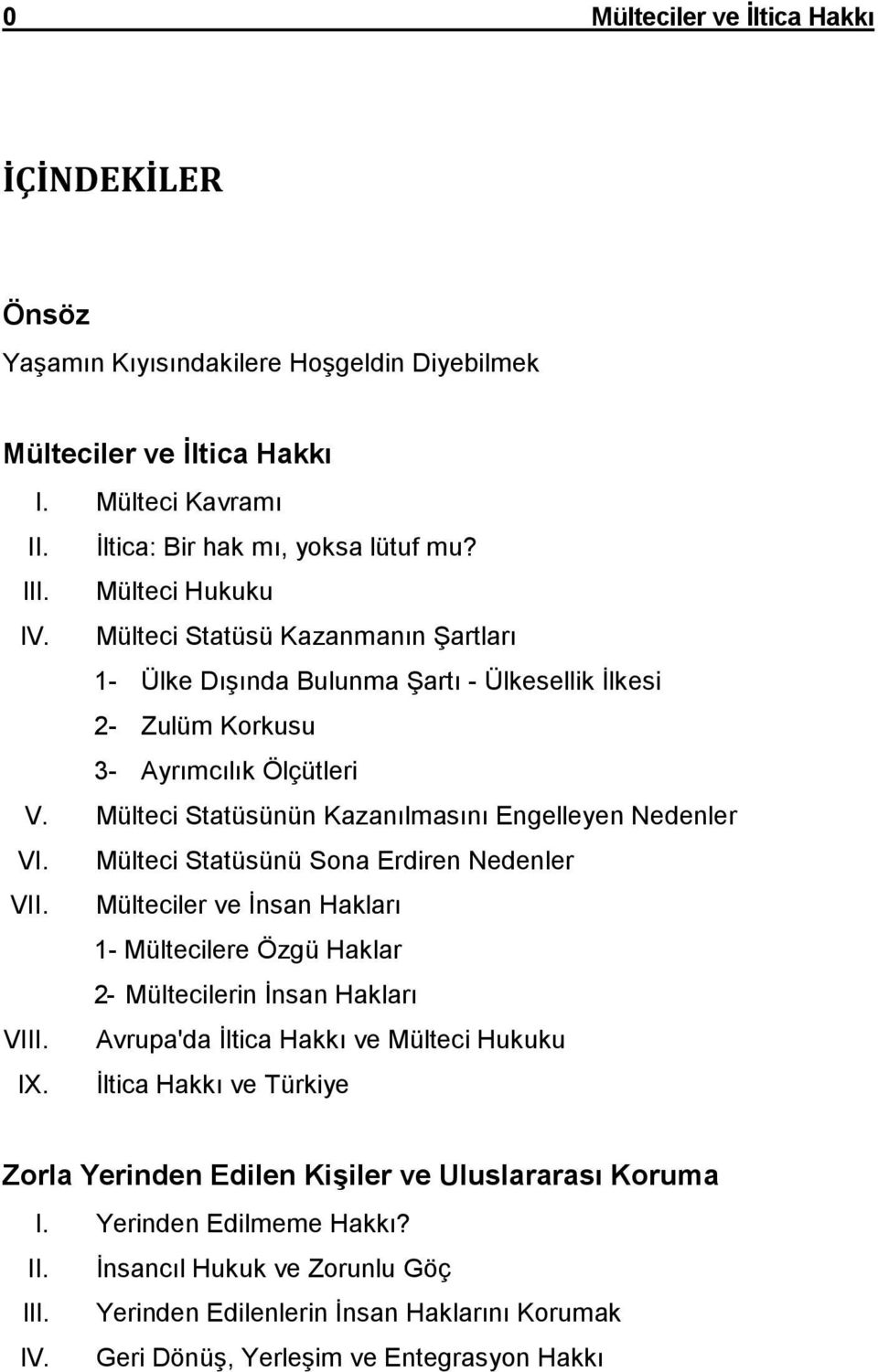 0 Mülteciler ve İltica Hakkı

İÇİNDEKİLER

Önsöz

Yaşamın Kıyısındakilere Hoşgeldin Diyebilmek

Mülteciler ve İltica Hakkı

I. Mülteci Kavramı
II. İltica: Bir hak mı, yoksa lütuf mu?
III. Mülteci Hukuku
IV. Mülteci Statüsü Kazanmanın Şartları
1- Ülke Dışında Bulunma Şartı - Ülkesellik İlkesi
2- Zulüm Korkusu
3- Ayrımcılık Ölçütleri
V. Mülteci Statüsünün Kazanılmasını Engelleyen Nedenler
VI. Mülteci Statüsünü Sona Erdiren Nedenler
VII. Mülteciler ve İnsan Hakları
1- Mültecilere Özgü Haklar
2- Mültecilerin İnsan Hakları
VIII. Avrupa'da İltica Hakkı ve Mülteci Hukuku
IX. İltica Hakkı ve Türkiye

Zorla Yerinden Edilen Kişiler ve Uluslararası Koruma

I. Yerinden Edilmeme Hakkı?
II. İnsancıl Hukuk ve Zorunlu Göç
III. Yerinden Edilenlerin İnsan Haklarını Korumak
IV. Geri Dönüş, Yerleşim ve Entegrasyon Hakkı